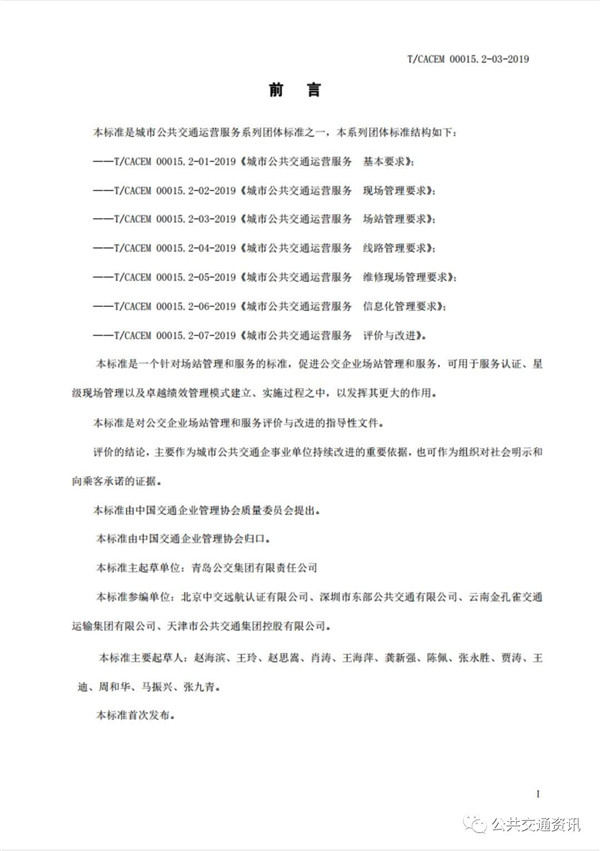 T/CACEM 00015.2-03-2019

前　言

本标准是城市公共交通运营服务系列团体标准之一，本系列团体标准结构如下：

——T/CACEM 00015.2-01-2019《城市公共交通运营服务　基本要求》；

——T/CACEM 00015.2-02-2019《城市公共交通运营服务　现场管理要求》；

——T/CACEM 00015.2-03-2019《城市公共交通运营服务　场站管理要求》；

——T/CACEM 00015.2-04-2019《城市公共交通运营服务　线路管理要求》；

——T/CACEM 00015.2-05-2019《城市公共交通运营服务　维修现场管理要求》；

——T/CACEM 00015.2-06-2019《城市公共交通运营服务　信息化管理要求》；

——T/CACEM 00015.2-07-2019《城市公共交通运营服务　评价与改进》。

本标准是一个针对场站管理和服务的标准，促进公交企业场站管理和服务，可用于服务认证、星级现场管理以及卓越绩效管理模式建立、实施过程之中，以发挥其更大的作用。

本标准是对公交企业场站管理和服务评价与改进的指导性文件。

评价的结论，主要作为城市公共交通企事业单位持续改进的重要依据，也可作为组织对社会明示和向乘客承诺的证据。

本标准由中国交通企业管理协会质量委员会提出。

本标准由中国交通企业管理协会归口。

本标准主起草单位：青岛公交集团有限责任公司

本标准参编单位：北京中交远航认证有限公司、深圳市东部公共交通有限公司、云南金孔雀交通运输集团有限公司、天津市公共交通集团控股有限公司。

本标准主要起草人：赵海滨、王玲、赵思嵩、肖涛、王海萍、龚新强、陈佩、张永胜、贾涛、王迪、周和华、马振兴、张九青。

本标准首次发布。

I

公共交通资讯